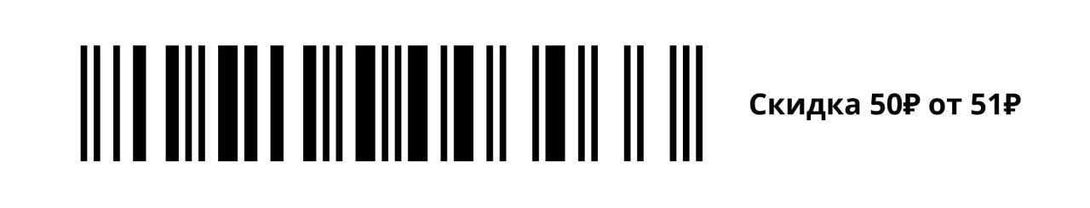 Скидка 50₽ от 51₽